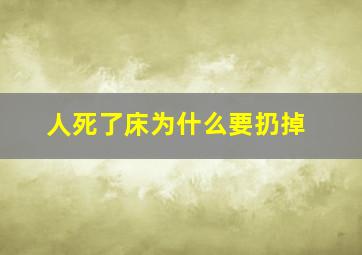 人死了床为什么要扔掉